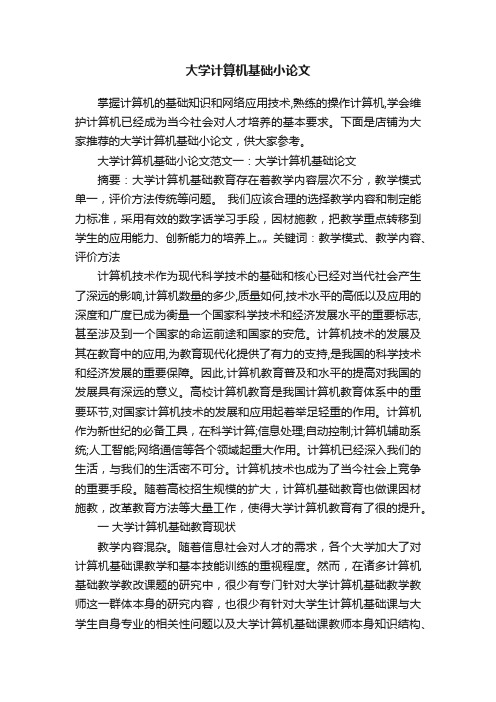 大学计算机基础小论文

掌握计算机的基础知识和网络应用技术,熟练的操作计算机,学会维护计算机已经成为当今社会对人才培养的基本要求。下面是店铺为大家推荐的大学计算机基础小论文，供大家参考。

大学计算机基础小论文范文一：大学计算机基础论文

摘要：大学计算机基础教育存在着教学内容层次不分，教学模式单一，评价方法传统等问题。 我们应该合理的选择教学内容和制定能力标准，采用有效的数字话学习手段，因材施教，把教学重点转移到学生的应用能力、创新能力的培养上。。关键词：教学模式、教学内容、评价方法

计算机技术作为现代科学技术的基础和核心已经对当代社会产生了深远的影响,计算机数量的多少,质量如何,技术水平的高低以及应用的深度和广度已成为衡量一个国家科学技术和经济发展水平的重要标志,甚至涉及到一个国家的命运前途和国家的安危。计算机技术的发展及其在教育中的应用,为教育现代化提供了有力的支持,是我国的科学技术和经济发展的重要保障。因此,计算机教育普及和水平的提高对我国的发展具有深远的意义。高校计算机教育是我国计算机教育体系中的重要环节,对国家计算机技术的发展和应用起着举足轻重的作用。计算机作为新世纪的必备工具，在科学计算;信息处理;自动控制;计算机辅助系统;人工智能;网络通信等各个领域起重大作用。计算机已经深入我们的生活，与我们的生活密不可分。计算机技术也成为了当今社会上竞争的重要手段。随着高校招生规模的扩大，计算机基础教育也做课因材施教，改革教育方法等大量工作，使得大学计算机教育有了很的提升。

一 大学计算机基础教育现状

教学内容混杂。随着信息社会对人才的需求，各个大学加大了对计算机基础课教学和基本技能训练的重视程度。然而，在诸多计算机基础教学教改课题的研究中，很少有专门针对大学计算机基础教学教师这一群体本身的研究内容，也很少有针对大学生计算机基础课与大学生自身专业的相关性问题以及大学计算机基础课教师本身知识结构、